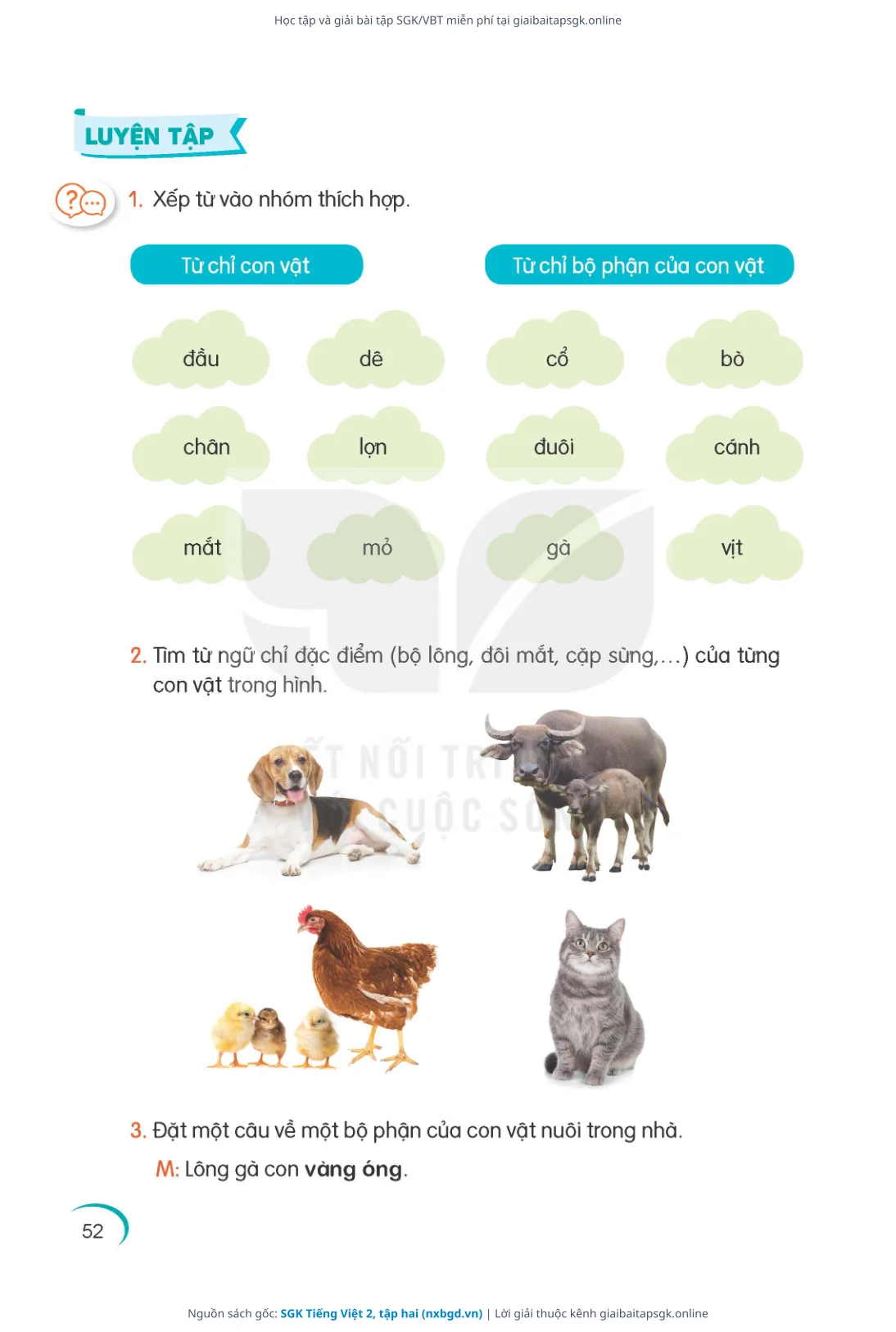 Học tập và giải bài tập SGK/VBT miễn phí tại giaibaitapsgk.online

LUYỆN TẬP

1. Xếp từ vào nhóm thích hợp.

Từ chỉ con vật

Từ chỉ bộ phận của con vật

đầu

dê

cổ

bò

chân

lợn

đuôi

cánh

mắt

mỏ

gà

vịt

2. Tìm từ ngữ chỉ đặc điểm (bộ lông, đôi mắt, cặp sừng,...) của từng con vật trong hình.

KẾT NỐI TRI THỨC VỚI CUỘC SỐNG

3. Đặt một câu về một bộ phận của con vật nuôi trong nhà.

M: Lông gà con vàng óng.

52

Nguồn sách gốc: SGK Tiếng Việt 2, tập hai (nxbgd.vn) | Lời giải thuộc kênh giaibaitapsgk.online